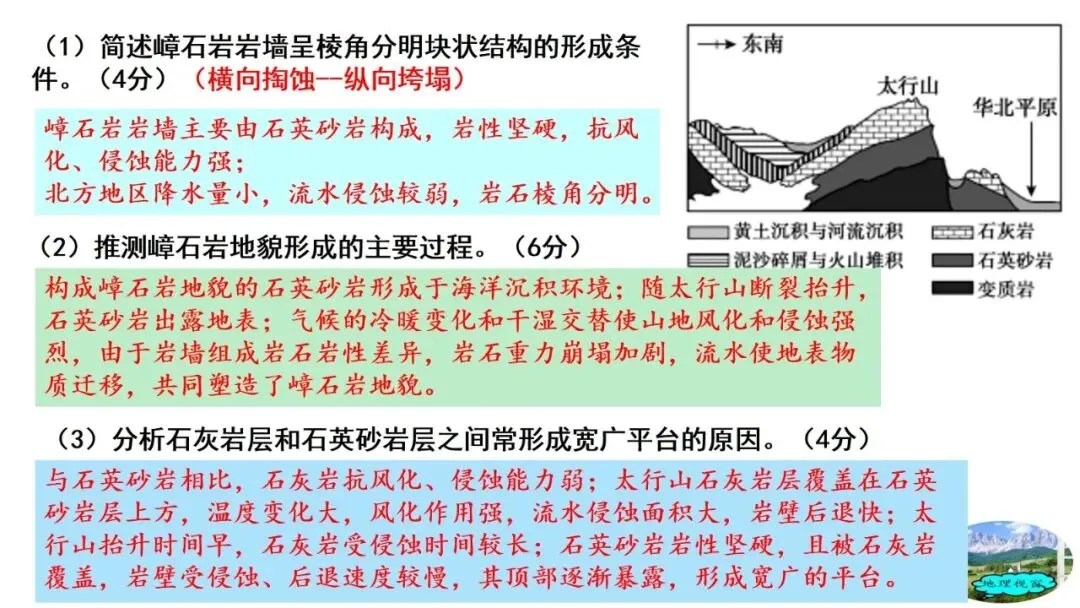 （1）简述嶂石岩岩墙呈棱角分明块状结构的形成条件。（4分）（横向掏蚀--纵向垮塌）

嶂石岩岩墙主要由石英砂岩构成，岩性坚硬，抗风化、侵蚀能力强；
北方地区降水量小，流水侵蚀较弱，岩石棱角分明。

→ 东南

太行山

华北平原

黄土沉积与河流沉积
泥沙碎屑与火山堆积
石灰岩
石英砂岩
变质岩

（2）推测嶂石岩地貌形成的主要过程。（6分）

构成嶂石岩地貌的石英砂岩形成于海洋沉积环境；随太行山断裂抬升，石英砂岩出露地表；气候的冷暖变化和干湿交替使山地风化和侵蚀强烈，由于岩墙组成岩石岩性差异，岩石重力崩塌加剧，流水使地表物质迁移，共同塑造了嶂石岩地貌。

（3）分析石灰岩层和石英砂岩层之间常形成宽广平台的原因。（4分）

与石英砂岩相比，石灰岩抗风化、侵蚀能力弱；太行山石灰岩层覆盖在石英砂岩层上方，温度变化大，风化作用强，流水侵蚀面积大，岩壁后退快；太行山抬升时间早，石灰岩受侵蚀时间较长；石英砂岩岩性坚硬，且被石灰岩覆盖，岩壁受侵蚀、后退速度较慢，其顶部逐渐暴露，形成宽广的平台。

地理视窗